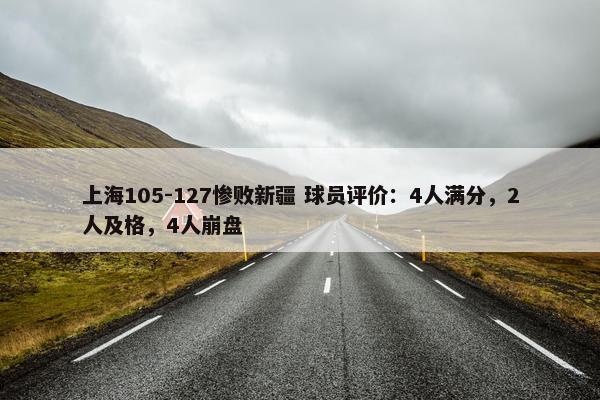 上海105-127惨败新疆 球员评价：4人满分，2人及格，4人崩盘